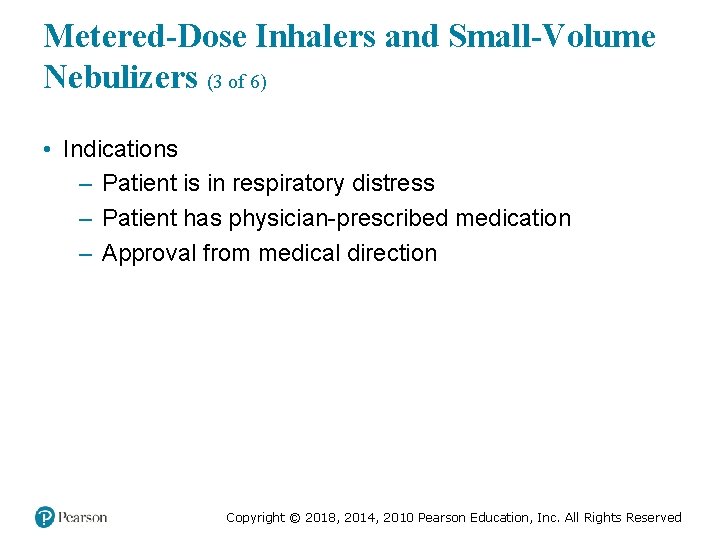 Metered-Dose Inhalers and Small-Volume Nebulizers (3 of 6)

• Indications
– Patient is in respiratory distress
– Patient has physician-prescribed medication
– Approval from medical direction

Pearson

Copyright © 2018, 2014, 2010 Pearson Education, Inc. All Rights Reserved